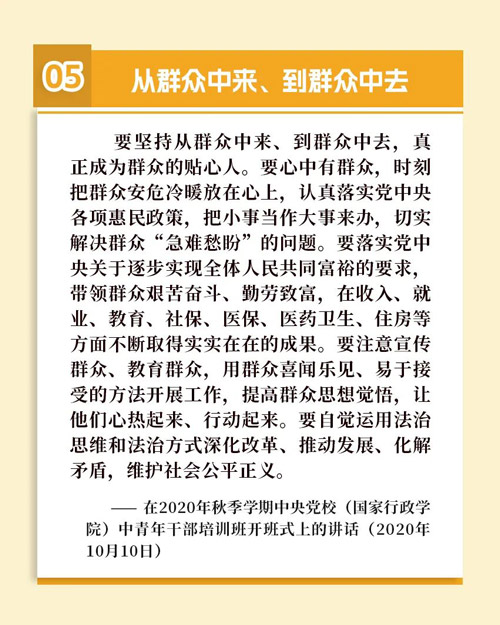 05

从群众中来、到群众中去

要坚持从群众中来、到群众中去，真正成为群众的贴心人。要心中有群众，时刻把群众安危冷暖放在心上，认真落实党中央各项惠民政策，把小事当作大事来办，切实解决群众“急难愁盼”的问题。要落实党中央关于逐步实现全体人民共同富裕的要求，带领群众艰苦奋斗、勤劳致富，在收入、就业、教育、社保、医保、医药卫生、住房等方面不断取得实实在在的成果。要注意宣传群众、教育群众，用群众喜闻乐见、易于接受的方法开展工作，提高群众思想觉悟，让他们心热起来、行动起来。要自觉运用法治思维和法治方式深化改革、推动发展、化解矛盾，维护社会公平正义。

—— 在2020年秋季学期中央党校（国家行政学院）中青年干部培训班开班式上的讲话（2020年10月10日）